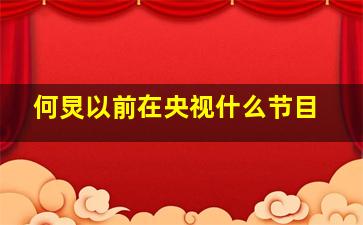 何炅以前在央视什么节目